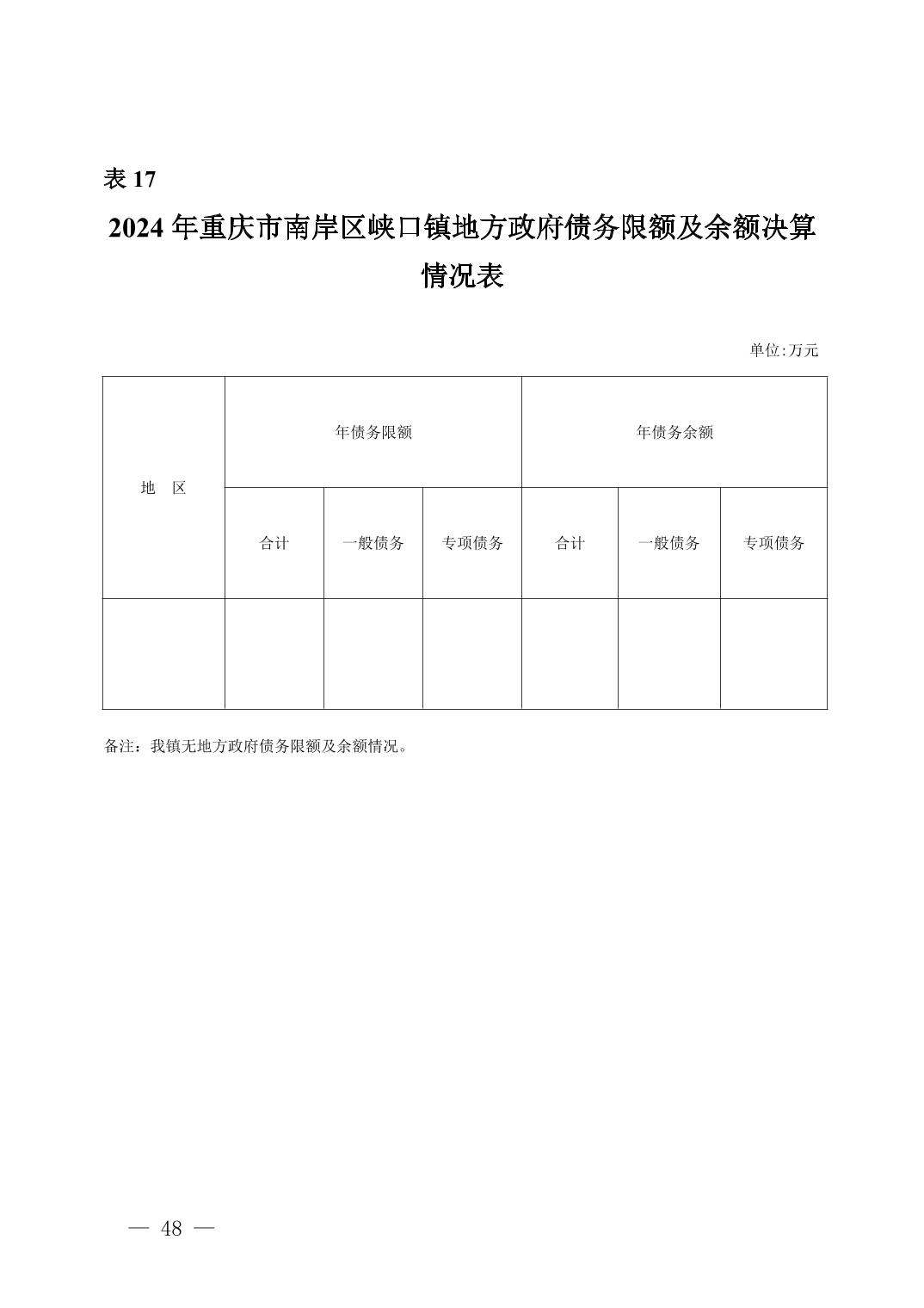 表 17

2024 年重庆市南岸区峡口镇地方政府债务限额及余额决算情况表

单位:万元

| 地　区 | 年债务限额 | | | 年债务余额 | | |
|---|---|---|---|---|---|---|
| | 合计 | 一般债务 | 专项债务 | 合计 | 一般债务 | 专项债务 |
| | | | | | | |

备注：我镇无地方政府债务限额及余额情况。

— 48 —